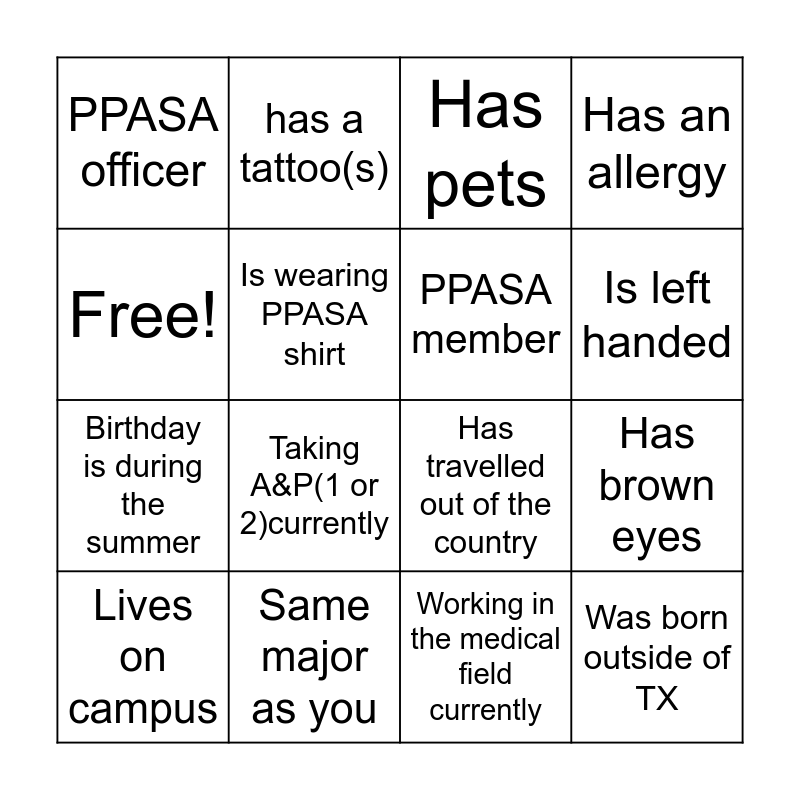 | PPASA officer | has a tattoo(s) | Has pets | Has an allergy |
|---|---|---|---|
| Free! | Is wearing PPASA shirt | PPASA member | Is left handed |
| Birthday is during the summer | Taking A&P(1 or 2)currently | Has travelled out of the country | Has brown eyes |
| Lives on campus | Same major as you | Working in the medical field currently | Was born outside of TX |